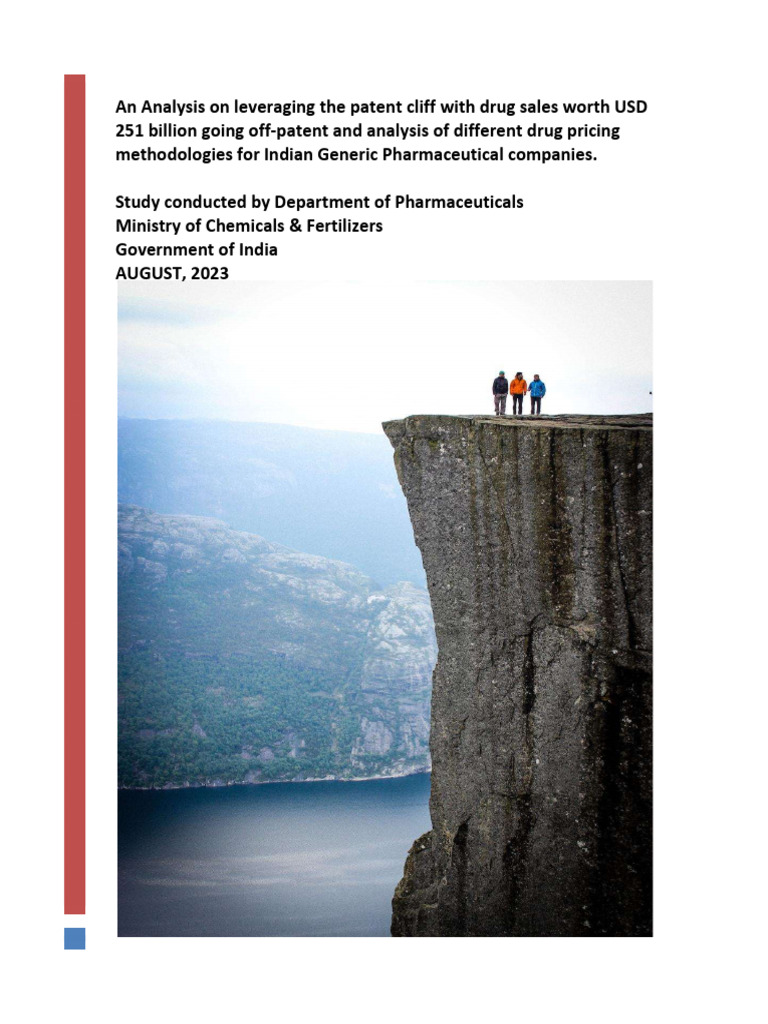 An Analysis on leveraging the patent cliff with drug sales worth USD 251 billion going off-patent and analysis of different drug pricing methodologies for Indian Generic Pharmaceutical companies.

Study conducted by Department of Pharmaceuticals
Ministry of Chemicals & Fertilizers
Government of India
AUGUST, 2023